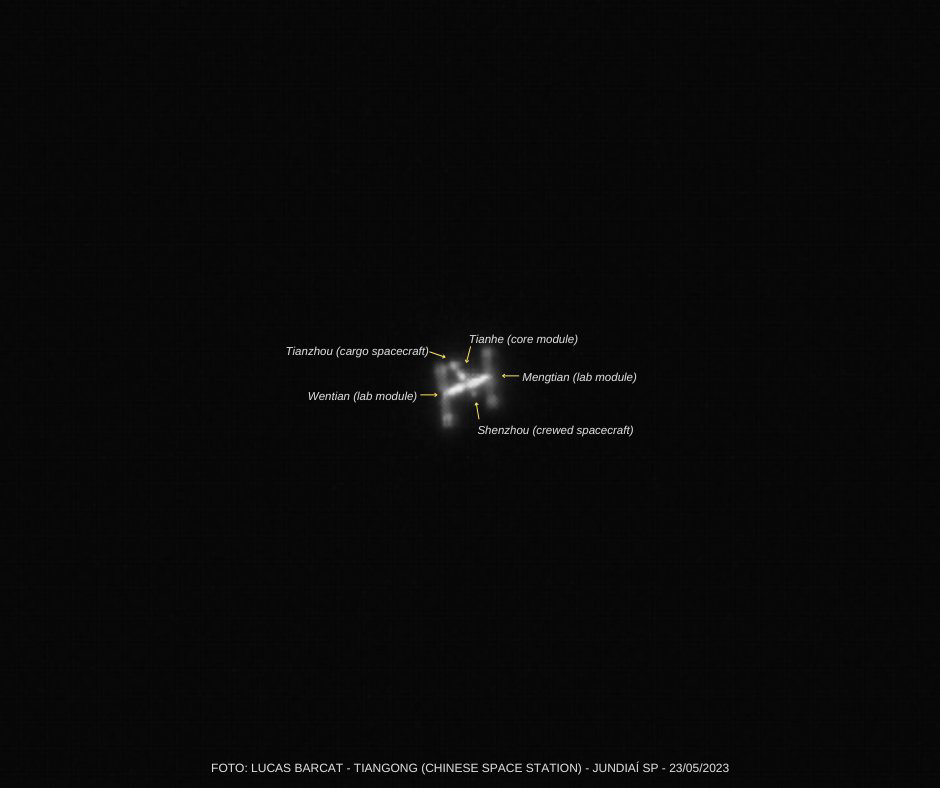 Tianhe (core module)

Tianzhou (cargo spacecraft)

Mengtian (lab module)

Wentian (lab module)

Shenzhou (crewed spacecraft)

FOTO: LUCAS BARCAT - TIANGONG (CHINESE SPACE STATION) - JUNDIAÍ SP - 23/05/2023